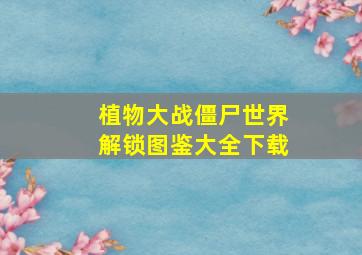 植物大战僵尸世界
解锁图鉴大全下载